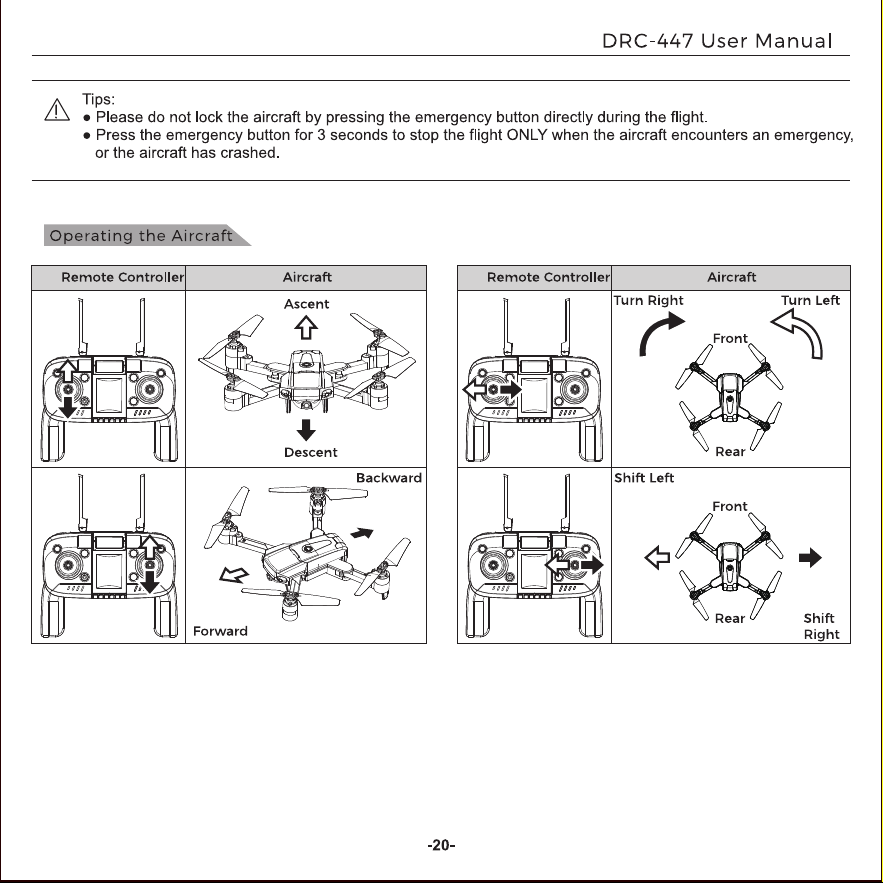 DRC-447 User Manual

Tips:
● Please do not lock the aircraft by pressing the emergency button directly during the flight.
● Press the emergency button for 3 seconds to stop the flight ONLY when the aircraft encounters an emergency, or the aircraft has crashed.

Operating the Aircraft

| Remote Controller | Aircraft |
|---|---|
| | Ascent Descent |
| | Backward Forward |

| Remote Controller | Aircraft |
|---|---|
| | Turn Right Turn Left Front Rear |
| | Shift Left Front Rear Shift Right |

-20-